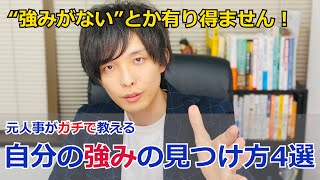 “強みがない”とか有り得ません！

元人事がガチで教える

自分の強みの見つけ方4選